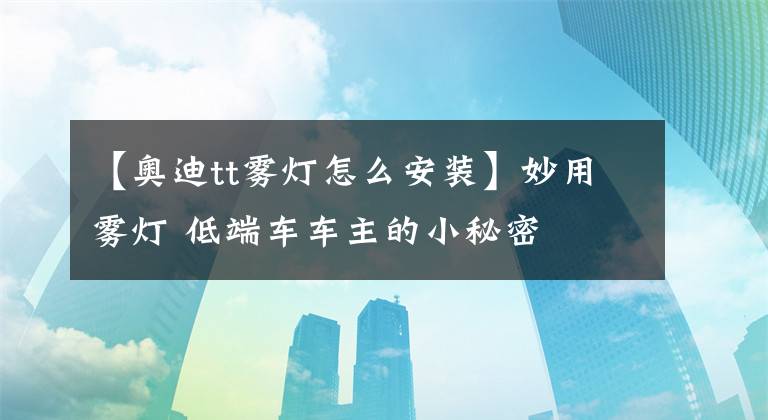 【奥迪tt雾灯怎么安装】妙用雾灯 低端车车主的小秘密